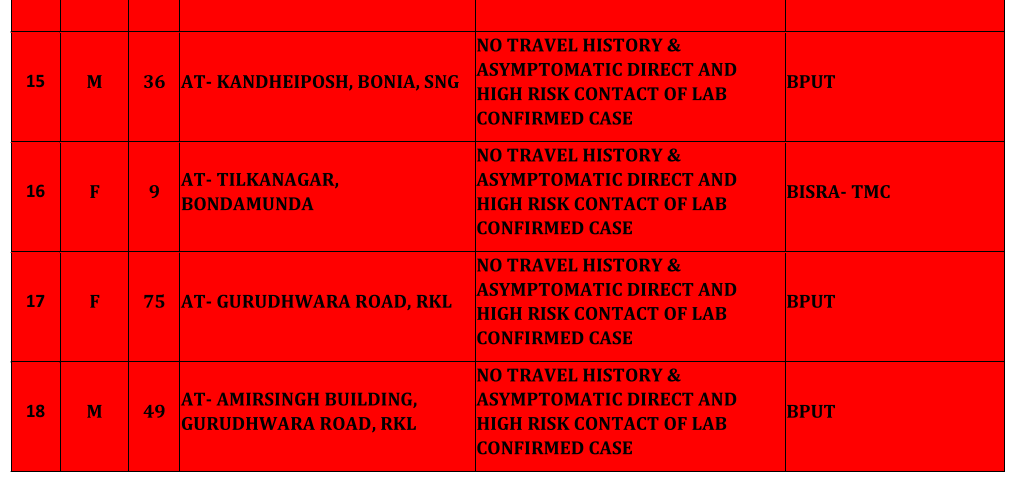 | | | | | | |
|---|---|---|---|---|---|
| 15 | M | 36 | AT- KANDHEIPOSH, BONIA, SNG | NO TRAVEL HISTORY & ASYMPTOMATIC DIRECT AND HIGH RISK CONTACT OF LAB CONFIRMED CASE | BPUT |
| 16 | F | 9 | AT- TILKANAGAR, BONDAMUNDA | NO TRAVEL HISTORY & ASYMPTOMATIC DIRECT AND HIGH RISK CONTACT OF LAB CONFIRMED CASE | BISRA- TMC |
| 17 | F | 75 | AT- GURUDHWARA ROAD, RKL | NO TRAVEL HISTORY & ASYMPTOMATIC DIRECT AND HIGH RISK CONTACT OF LAB CONFIRMED CASE | BPUT |
| 18 | M | 49 | AT- AMIRSINGH BUILDING, GURUDHWARA ROAD, RKL | NO TRAVEL HISTORY & ASYMPTOMATIC DIRECT AND HIGH RISK CONTACT OF LAB CONFIRMED CASE | BPUT |